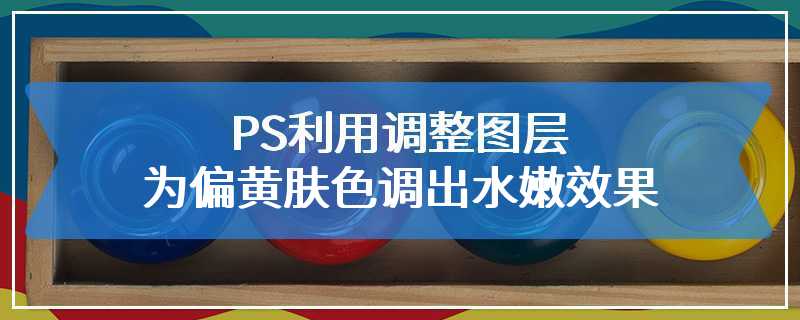 PS利用调整图层
为偏黄肤色调出水嫩效果